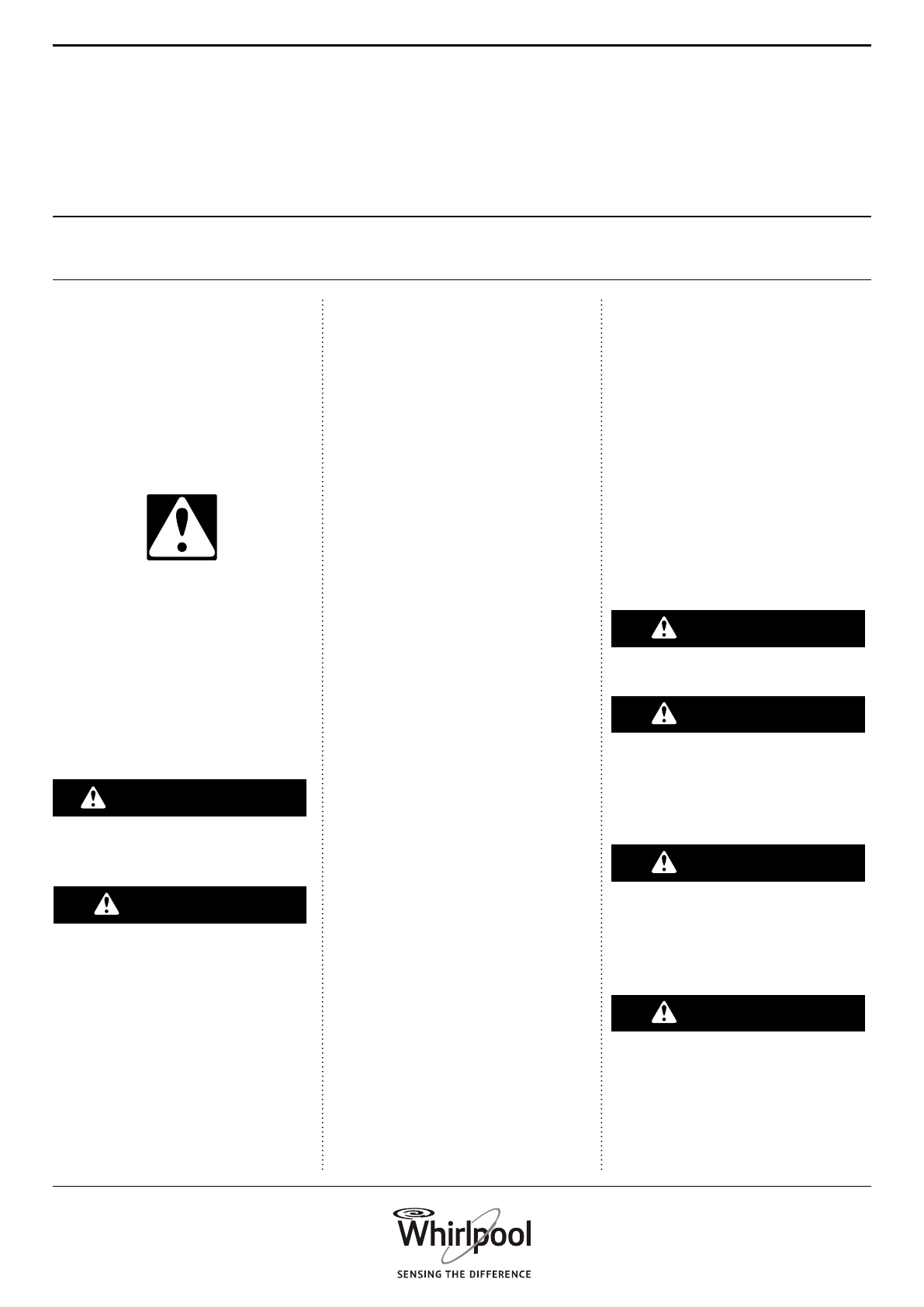 Whirlpool
SENSING THE DIFFERENCE